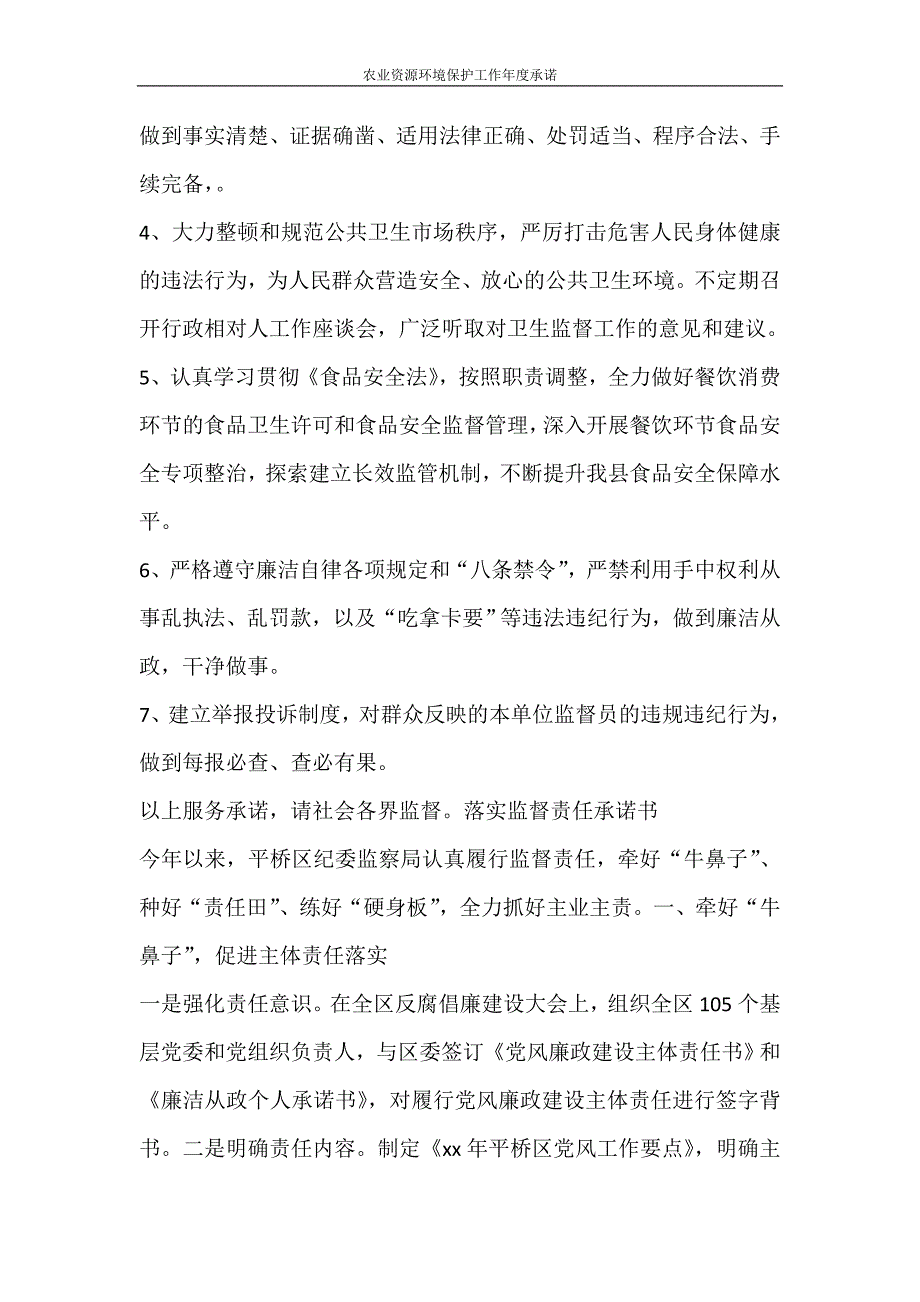 农业资源环境保护工作年度承诺

做到事实清楚、证据确凿、适用法律正确、处罚适当、程序合法、手续完备，。

4、大力整顿和规范公共卫生市场秩序，严厉打击危害人民身体健康的违法行为，为人民群众营造安全、放心的公共卫生环境。不定期召开行政相对人工作座谈会，广泛听取对卫生监督工作的意见和建议。

5、认真学习贯彻《食品安全法》，按照职责调整，全力做好餐饮消费环节的食品卫生许可和食品安全监督管理，深入开展餐饮环节食品安全专项整治，探索建立长效监管机制，不断提升我县食品安全保障水平。

6、严格遵守廉洁自律各项规定和“八条禁令”，严禁利用手中权利从事乱执法、乱罚款，以及“吃拿卡要”等违法违纪行为，做到廉洁从政，干净做事。

7、建立举报投诉制度，对群众反映的本单位监督员的违规违纪行为，做到每报必查、查必有果。

以上服务承诺，请社会各界监督。落实监督责任承诺书

今年以来，平桥区纪委监察局认真履行监督责任，牵好“牛鼻子”、种好“责任田”、练好“硬身板”，全力抓好主业主责。一、牵好“牛鼻子”，促进主体责任落实

一是强化责任意识。在全区反腐倡廉建设大会上，组织全区105个基层党委和党组织负责人，与区委签订《党风廉政建设主体责任书》和《廉洁从政个人承诺书》，对履行党风廉政建设主体责任进行签字背书。二是明确责任内容。制定《xx年平桥区党风工作要点》，明确主